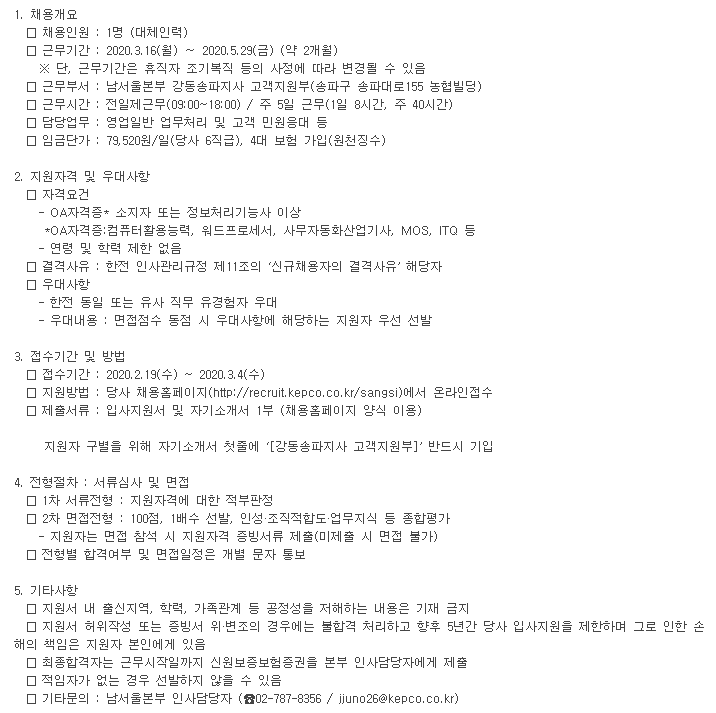 1. 채용개요
□ 채용인원 : 1명 (대체인력)
□ 근무기간 : 2020.3.16(월) ~ 2020.5.29(금) (약 2개월)
※ 단, 근무기간은 휴직자 조기복직 등의 사정에 따라 변경될 수 있음
□ 근무부서 : 남서울본부 강동송파지사 고객지원부(송파구 송파대로155 농협빌딩)
□ 근무시간 : 전일제근무(09:00~18:00) / 주 5일 근무(1일 8시간, 주 40시간)
□ 담당업무 : 영업일반 업무처리 및 고객 민원응대 등
□ 임금단가 : 79,520원/일(당사 6직급), 4대 보험 가입(원천징수)

2. 지원자격 및 우대사항
□ 자격요건
- OA자격증* 소지자 또는 정보처리기능사 이상
*OA자격증:컴퓨터활용능력, 워드프로세서, 사무자동화산업기사, MOS, ITQ 등
- 연령 및 학력 제한 없음
□ 결격사유 : 한전 인사관리규정 제11조의 '신규채용자의 결격사유' 해당자
□ 우대사항
- 한전 동일 또는 유사 직무 유경험자 우대
- 우대내용 : 면접점수 동점 시 우대사항에 해당하는 지원자 우선 선발

3. 접수기간 및 방법
□ 접수기간 : 2020.2.19(수) ~ 2020.3.4(수)
□ 지원방법 : 당사 채용홈페이지(http://recruit.kepco.co.kr/sangsi)에서 온라인접수
□ 제출서류 : 입사지원서 및 자기소개서 1부 (채용홈페이지 양식 이용)

지원자 구별을 위해 자기소개서 첫줄에 '[강동송파지사 고객지원부]' 반드시 기입

4. 전형절차 : 서류심사 및 면접
□ 1차 서류전형 : 지원자격에 대한 적부판정
□ 2차 면접전형 : 100점, 1배수 선발, 인성·조직적합도·업무지식 등 종합평가
- 지원자는 면접 참석 시 지원자격 증빙서류 제출(미제출 시 면접 불가)
□ 전형별 합격여부 및 면접일정은 개별 문자 통보

5. 기타사항
□ 지원서 내 출신지역, 학력, 가족관계 등 공정성을 저해하는 내용은 기재 금지
□ 지원서 허위작성 또는 증빙서 위·변조의 경우에는 불합격 처리하고 향후 5년간 당사 입사지원을 제한하며 그로 인한 손해의 책임은 지원자 본인에게 있음
□ 최종합격자는 근무시작일까지 신원보증보험증권을 본부 인사담당자에게 제출
□ 적임자가 없는 경우 선발하지 않을 수 있음
□ 기타문의 : 남서울본부 인사담당자 (☎02-787-8356 / jjuno26@kepco.co.kr)